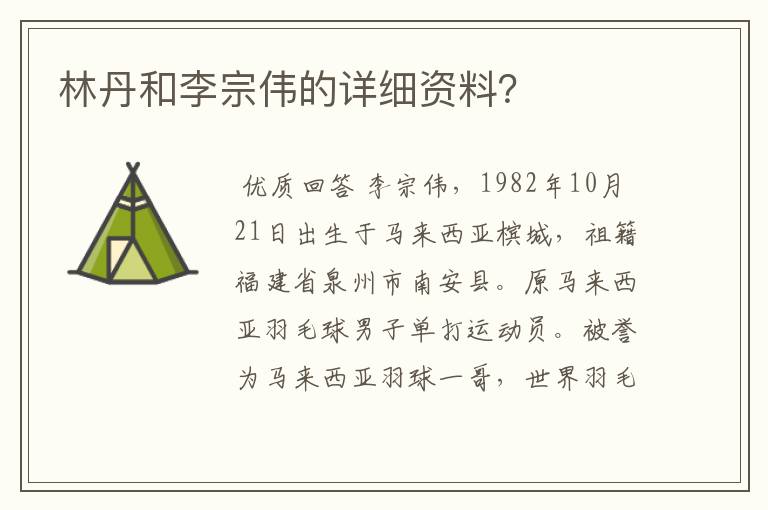 林丹和李宗伟的详细资料?

优质回答 李宗伟，1982年10月21日出生于马来西亚槟城，祖籍福建省泉州市南安县。原马来西亚羽毛球男子单打运动员。被誉为马来西亚羽球一哥，世界羽毛